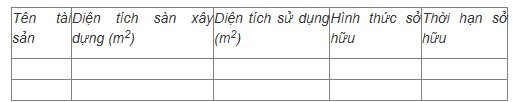 | Tên tài sản | Diện tích sàn xây dựng ($m^2$) | Diện tích sử dụng ($m^2$) | Hình thức sở hữu | Thời hạn sở hữu |
|---|---|---|---|---|
| | | | | |
| | | | | |